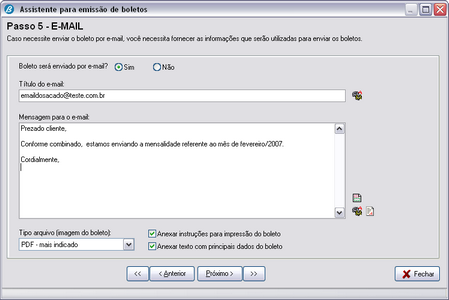 Assistente para emissão de boletos

Passo 5 - E-MAIL

Caso necessite enviar o boleto por e-mail, você necessita fornecer as informações que serão utilizadas para enviar os boletos.

Boleto será enviado por e-mail? Sim Não

Título do e-mail:

emaildosacado@teste.com.br

Mensagem para o e-mail:

Prezado cliente,

Conforme combinado, estamos enviando a mensalidade referente ao mês de fevereiro/2007.

Cordialmente,

Tipo arquivo (imagem do boleto):

PDF - mais indicado

Anexar instruções para impressão do boleto

Anexar texto com principais dados do boleto

<< < Anterior Próximo > >>

Fechar